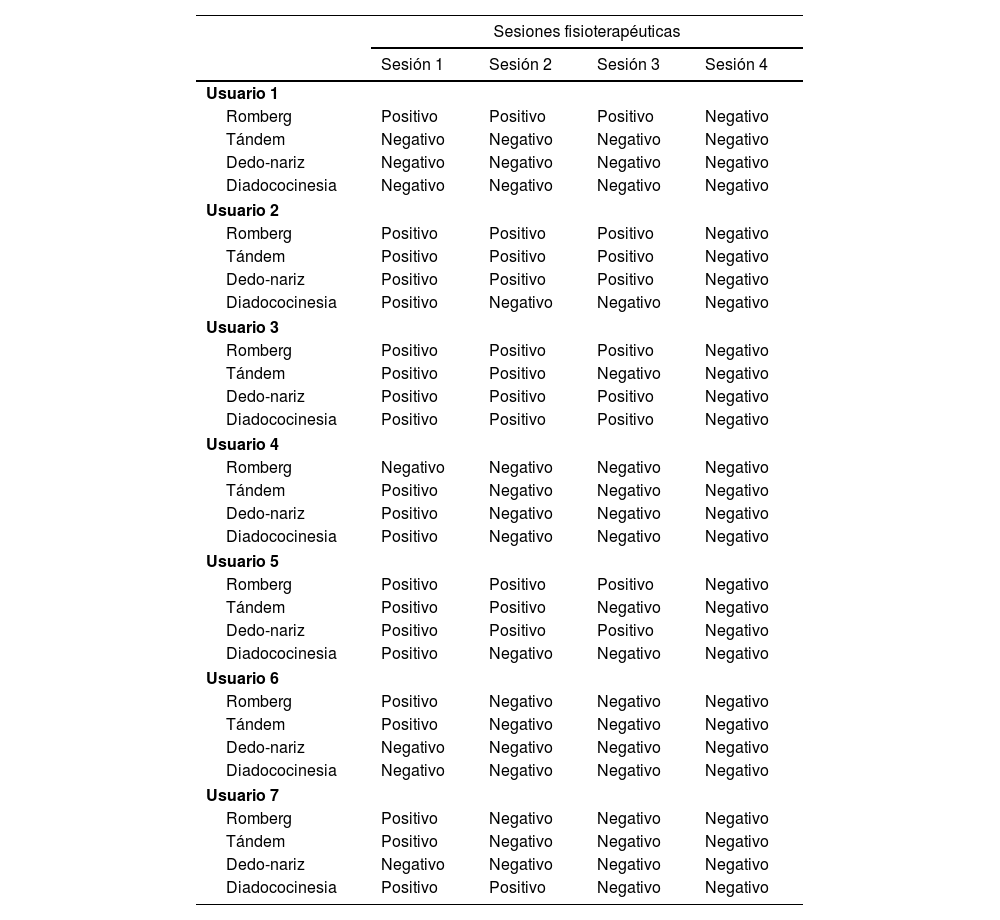 | | Sesiones fisioterapéuticas | | | |
|---|---|---|---|---|
| | Sesión 1 | Sesión 2 | Sesión 3 | Sesión 4 |
| **Usuario 1** | | | | |
| Romberg | Positivo | Positivo | Positivo | Negativo |
| Tándem | Negativo | Negativo | Negativo | Negativo |
| Dedo-nariz | Negativo | Negativo | Negativo | Negativo |
| Diadococinesia | Negativo | Negativo | Negativo | Negativo |
| **Usuario 2** | | | | |
| Romberg | Positivo | Positivo | Positivo | Negativo |
| Tándem | Positivo | Positivo | Positivo | Negativo |
| Dedo-nariz | Positivo | Positivo | Positivo | Negativo |
| Diadococinesia | Positivo | Negativo | Negativo | Negativo |
| **Usuario 3** | | | | |
| Romberg | Positivo | Positivo | Positivo | Negativo |
| Tándem | Positivo | Positivo | Negativo | Negativo |
| Dedo-nariz | Positivo | Positivo | Positivo | Negativo |
| Diadococinesia | Positivo | Positivo | Positivo | Negativo |
| **Usuario 4** | | | | |
| Romberg | Negativo | Negativo | Negativo | Negativo |
| Tándem | Positivo | Negativo | Negativo | Negativo |
| Dedo-nariz | Positivo | Negativo | Negativo | Negativo |
| Diadococinesia | Positivo | Negativo | Negativo | Negativo |
| **Usuario 5** | | | | |
| Romberg | Positivo | Positivo | Positivo | Negativo |
| Tándem | Positivo | Positivo | Negativo | Negativo |
| Dedo-nariz | Positivo | Positivo | Positivo | Negativo |
| Diadococinesia | Positivo | Negativo | Negativo | Negativo |
| **Usuario 6** | | | | |
| Romberg | Positivo | Negativo | Negativo | Negativo |
| Tándem | Positivo | Negativo | Negativo | Negativo |
| Dedo-nariz | Negativo | Negativo | Negativo | Negativo |
| Diadococinesia | Negativo | Negativo | Negativo | Negativo |
| **Usuario 7** | | | | |
| Romberg | Positivo | Negativo | Negativo | Negativo |
| Tándem | Positivo | Negativo | Negativo | Negativo |
| Dedo-nariz | Negativo | Negativo | Negativo | Negativo |
| Diadococinesia | Positivo | Positivo | Negativo | Negativo |